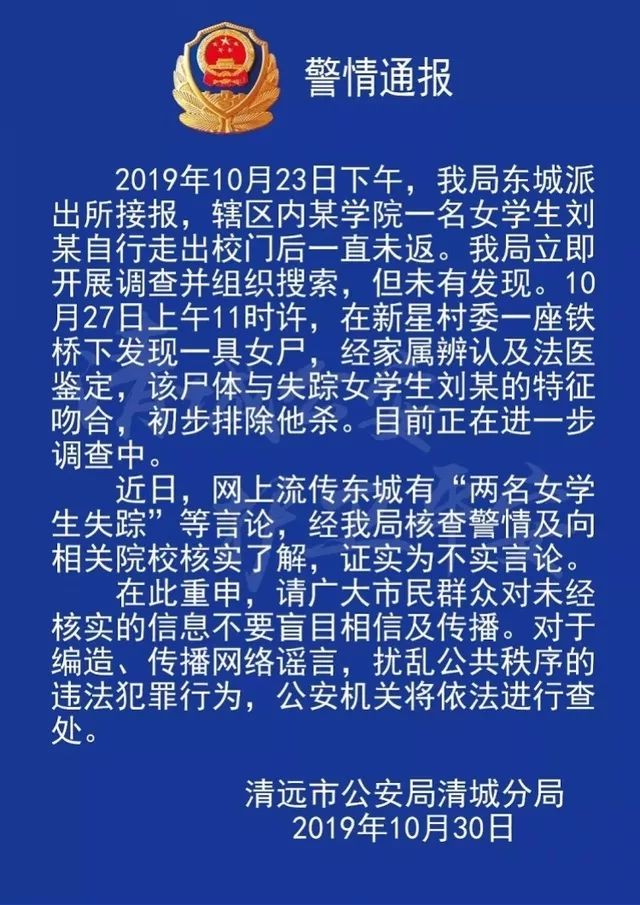 警情通报

2019年10月23日下午，我局东城派出所接报，辖区内某学院一名女学生刘某自行走出校门后一直未返。我局立即开展调查并组织搜索，但未有发现。10月27日上午11时许，在新星村委一座铁桥下发现一具女尸，经家属辨认及法医鉴定，该尸体与失踪女学生刘某的特征吻合，初步排除他杀。目前正在进一步调查中。

近日，网上流传东城有“两名女学生失踪”等言论，经我局核查警情及向相关院校核实了解，证实为不实言论。

在此重申，请广大市民群众对未经核实的信息不要盲目相信及传播。对于编造、传播网络谣言，扰乱公共秩序的违法犯罪行为，公安机关将依法进行查处。

清远市公安局清城分局
2019年10月30日